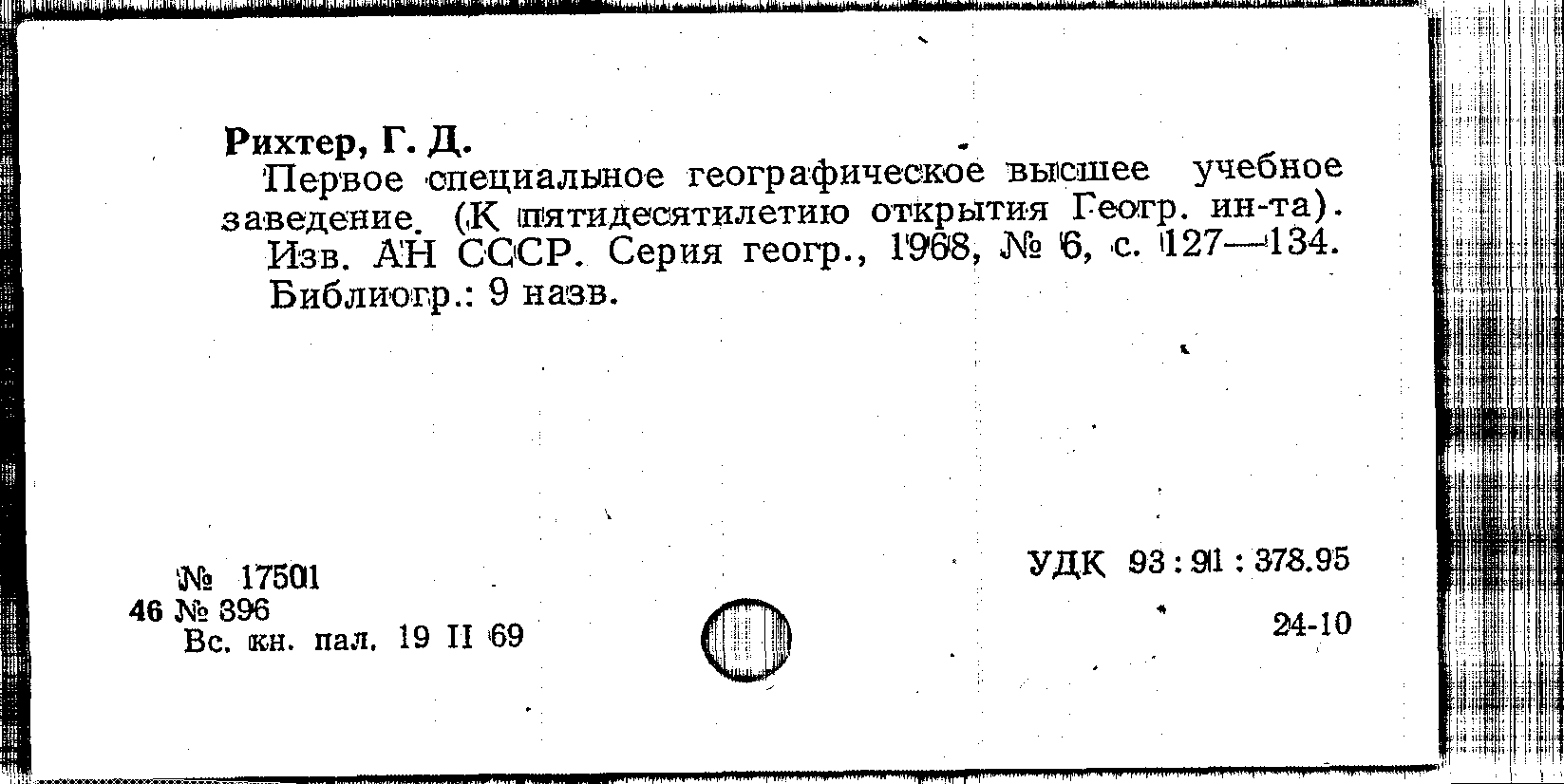 Рихтер, Г. Д.

Первое специальное географическое высшее учебное заведение. (К пятидесятилетию открытия Геогр. ин-та). Изв. АН СССР. Серия геогр., 1968, № 6, с. 127—134. Библиогр.: 9 назв.

№ 17501
46 № 396
Вс. кн. пал. 19 II 69

УДК 93 : 91 : 378.95

24-10